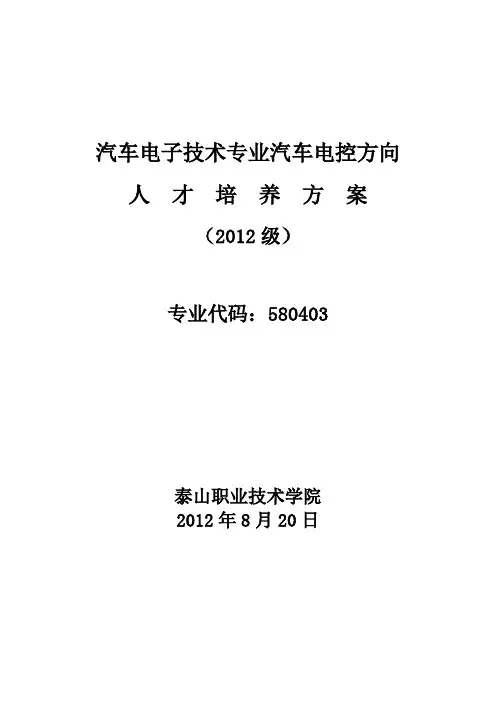 汽车电子技术专业汽车电控方向

人才培养方案

（2012级）

专业代码：580403

泰山职业技术学院
2012年8月20日